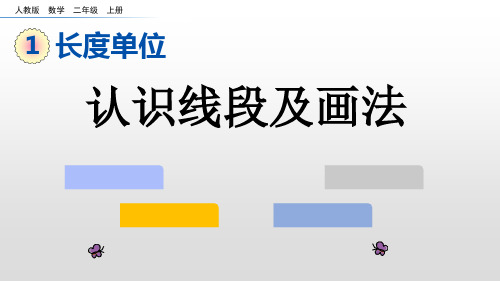 人教版 数学 二年级 上册

1 长度单位

认识线段及画法